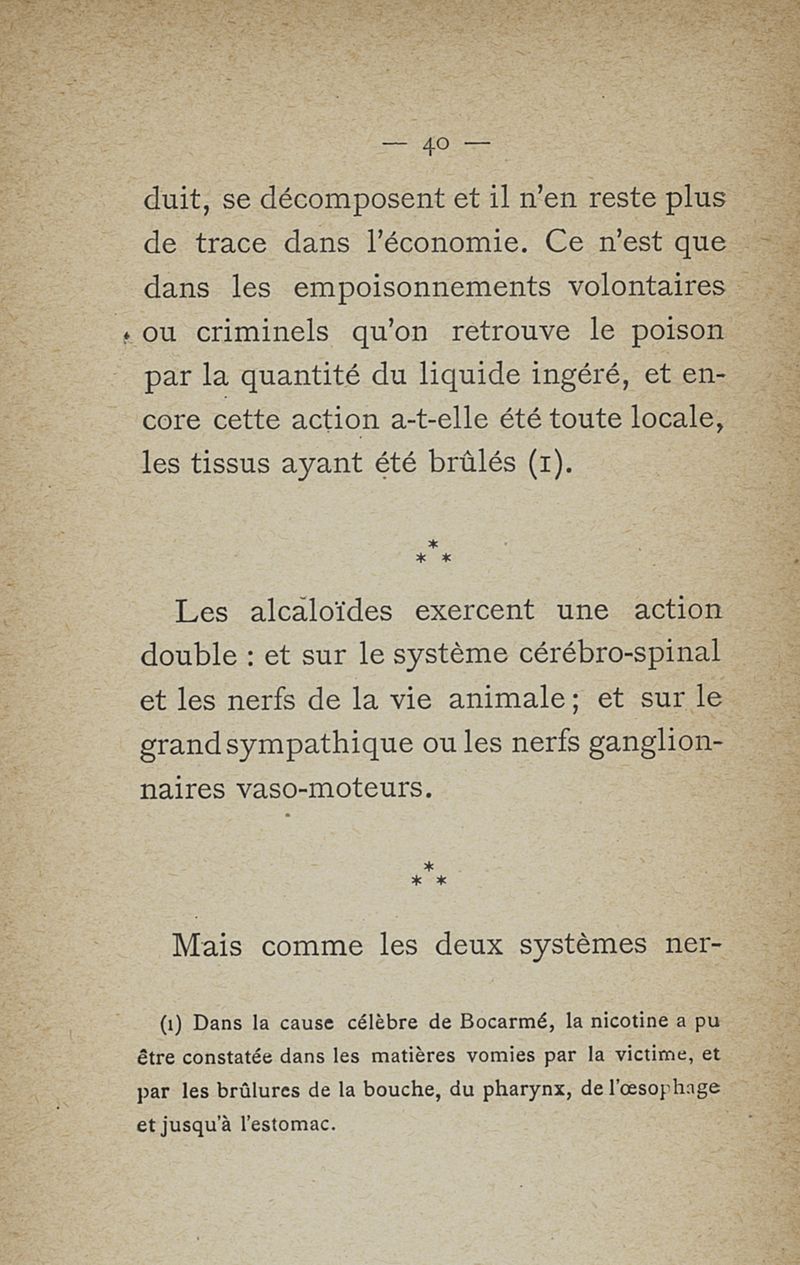 — 40 —

duit, se décomposent et il n'en reste plus de trace dans l'économie. Ce n'est que dans les empoisonnements volontaires ou criminels qu'on retrouve le poison par la quantité du liquide ingéré, et encore cette action a-t-elle été toute locale, les tissus ayant été brûlés (1).

\*
\* \*

Les alcaloïdes exercent une action double : et sur le système cérébro-spinal et les nerfs de la vie animale ; et sur le grand sympathique ou les nerfs ganglionnaires vaso-moteurs.

\*
\* \*

Mais comme les deux systèmes ner-

(1) Dans la cause célèbre de Bocarmé, la nicotine a pu être constatée dans les matières vomies par la victime, et par les brûlures de la bouche, du pharynx, de l'œsophage et jusqu'à l'estomac.